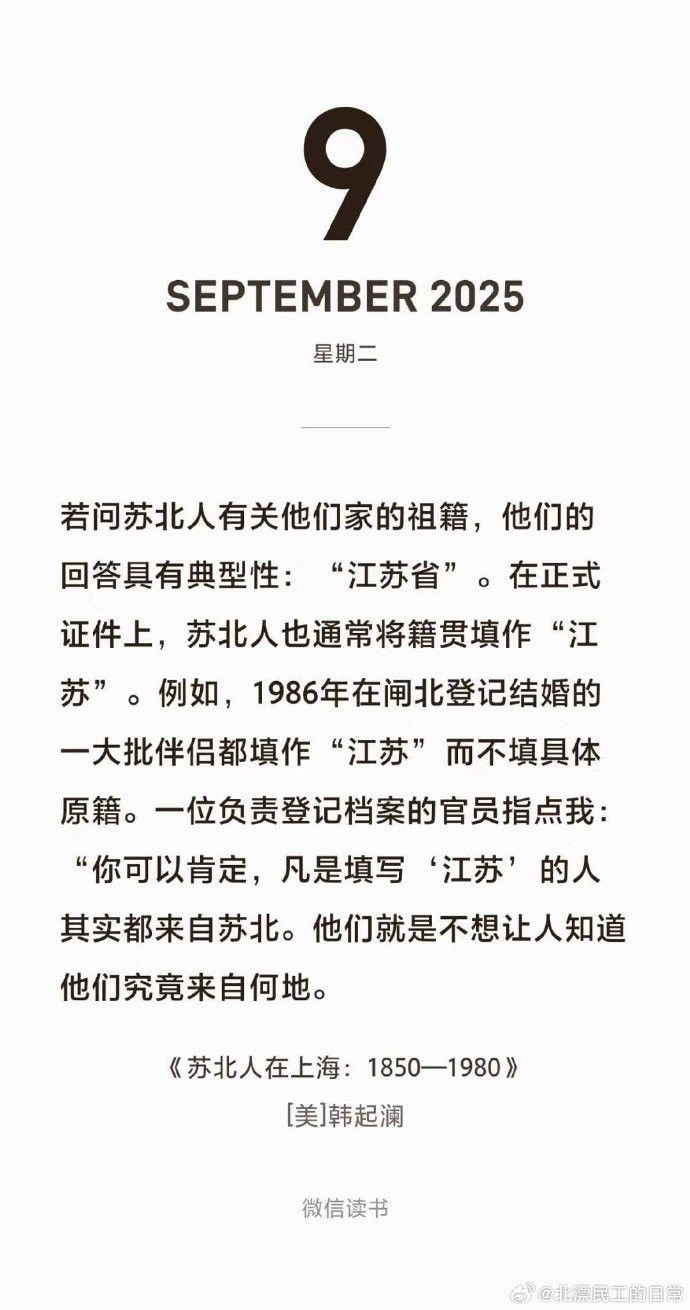 9

SEPTEMBER 2025

星期二

若问苏北人有关他们家的祖籍，他们的回答具有典型性：“江苏省”。在正式证件上，苏北人也通常将籍贯填作“江苏”。例如，1986年在闸北登记结婚的一大批伴侣都填作“江苏”而不填具体原籍。一位负责登记档案的官员指点我：“你可以肯定，凡是填写‘江苏’的人其实都来自苏北。他们就是不想让人知道他们究竟来自何地。

《苏北人在上海：1850—1980》
[美]韩起澜

微信读书

@北漂民工的日常